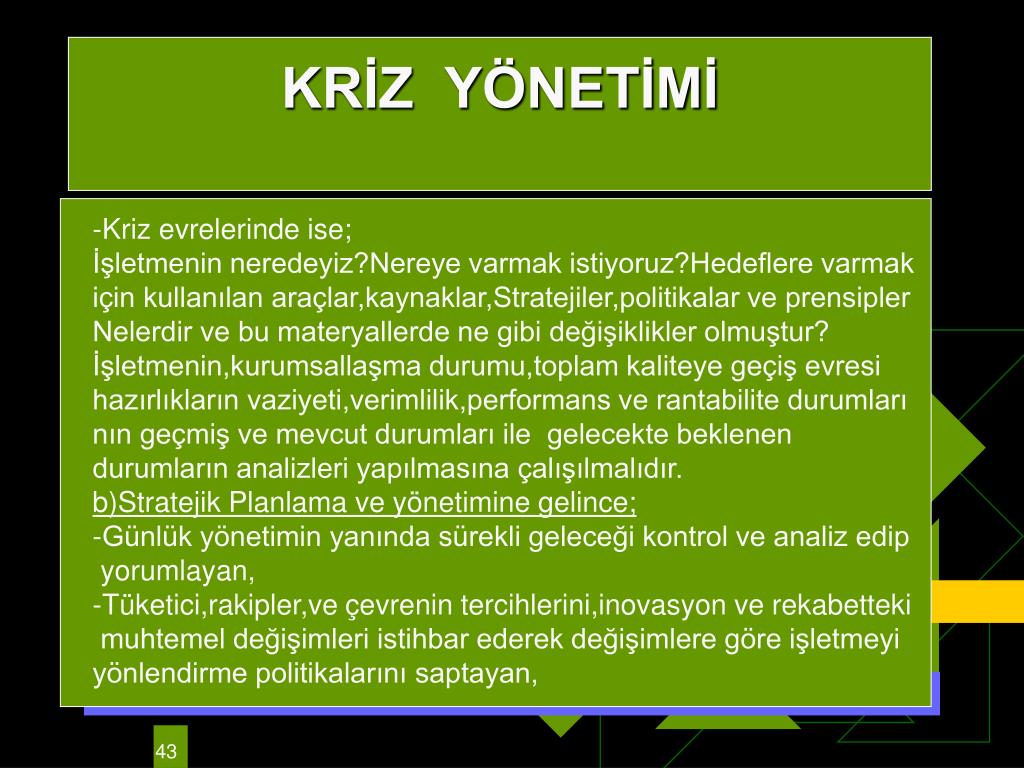 KRİZ YÖNETİMİ

-Kriz evrelerinde ise;
İşletmenin neredeyiz?Nereye varmak istiyoruz?Hedeflere varmak için kullanılan araçlar,kaynaklar,Stratejiler,politikalar ve prensipler Nelerdir ve bu materyallerde ne gibi değişiklikler olmuştur?
İşletmenin,kurumsallaşma durumu,toplam kaliteye geçiş evresi hazırlıkların vaziyeti,verimlilik,performans ve rantabilite durumları nın geçmiş ve mevcut durumları ile gelecekte beklenen durumların analizleri yapılmasına çalışılmalıdır.
b)Stratejik Planlama ve yönetimine gelince;
-Günlük yönetimin yanında sürekli geleceği kontrol ve analiz edip yorumlayan,
-Tüketici,rakipler,ve çevrenin tercihlerini,inovasyon ve rekabetteki muhtemel değişimleri istihbar ederek değişimlere göre işletmeyi yönlendirme politikalarını saptayan,

43